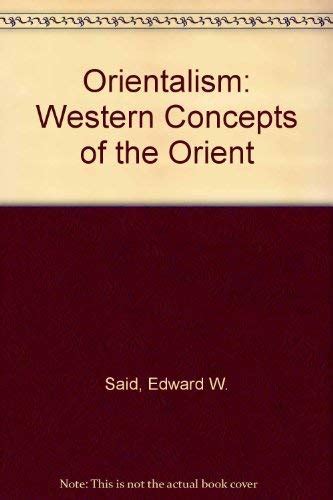 Orientalism: Western Concepts of the Orient

Said, Edward W.

Note: This is not the actual book cover